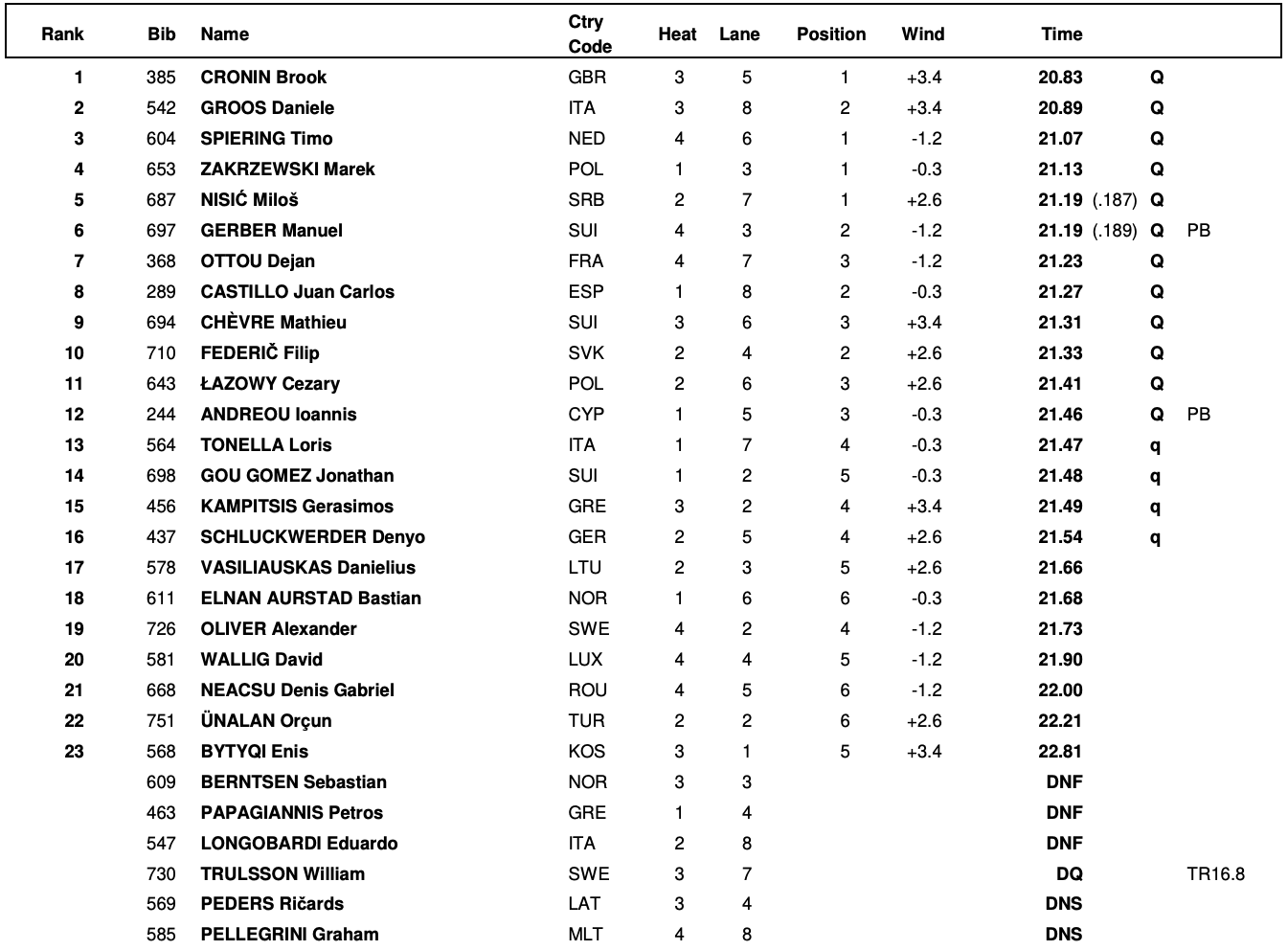 | Rank | Bib | Name | Ctry Code | Heat | Lane | Position | Wind | Time | | |
|---|---|---|---|---|---|---|---|---|---|---|
| 1 | 385 | CRONIN Brook | GBR | 3 | 5 | 1 | +3.4 | 20.83 | Q | |
| 2 | 542 | GROOS Daniele | ITA | 3 | 8 | 2 | +3.4 | 20.89 | Q | |
| 3 | 604 | SPIERING Timo | NED | 4 | 6 | 1 | -1.2 | 21.07 | Q | |
| 4 | 653 | ZAKRZEWSKI Marek | POL | 1 | 3 | 1 | -0.3 | 21.13 | Q | |
| 5 | 687 | NISIĆ Miloš | SRB | 2 | 7 | 1 | +2.6 | 21.19 (.187) | Q | |
| 6 | 697 | GERBER Manuel | SUI | 4 | 3 | 2 | -1.2 | 21.19 (.189) | Q | PB |
| 7 | 368 | OTTOU Dejan | FRA | 4 | 7 | 3 | -1.2 | 21.23 | Q | |
| 8 | 289 | CASTILLO Juan Carlos | ESP | 1 | 8 | 2 | -0.3 | 21.27 | Q | |
| 9 | 694 | CHÈVRE Mathieu | SUI | 3 | 6 | 3 | +3.4 | 21.31 | Q | |
| 10 | 710 | FEDERIČ Filip | SVK | 2 | 4 | 2 | +2.6 | 21.33 | Q | |
| 11 | 643 | ŁAZOWY Cezary | POL | 2 | 6 | 3 | +2.6 | 21.41 | Q | |
| 12 | 244 | ANDREOU Ioannis | CYP | 1 | 5 | 3 | -0.3 | 21.46 | Q | PB |
| 13 | 564 | TONELLA Loris | ITA | 1 | 7 | 4 | -0.3 | 21.47 | q | |
| 14 | 698 | GOU GOMEZ Jonathan | SUI | 1 | 2 | 5 | -0.3 | 21.48 | q | |
| 15 | 456 | KAMPITSIS Gerasimos | GRE | 3 | 2 | 4 | +3.4 | 21.49 | q | |
| 16 | 437 | SCHLUCKWERDER Denyo | GER | 2 | 5 | 4 | +2.6 | 21.54 | q | |
| 17 | 578 | VASILIAUSKAS Danielius | LTU | 2 | 3 | 5 | +2.6 | 21.66 | | |
| 18 | 611 | ELNAN AURSTAD Bastian | NOR | 1 | 6 | 6 | -0.3 | 21.68 | | |
| 19 | 726 | OLIVER Alexander | SWE | 4 | 2 | 4 | -1.2 | 21.73 | | |
| 20 | 581 | WALLIG David | LUX | 4 | 4 | 5 | -1.2 | 21.90 | | |
| 21 | 668 | NEACSU Denis Gabriel | ROU | 4 | 5 | 6 | -1.2 | 22.00 | | |
| 22 | 751 | ÜNALAN Orçun | TUR | 2 | 2 | 6 | +2.6 | 22.21 | | |
| 23 | 568 | BYTYQI Enis | KOS | 3 | 1 | 5 | +3.4 | 22.81 | | |
| | 609 | BERNTSEN Sebastian | NOR | 3 | 3 | | | DNF | | |
| | 463 | PAPAGIANNIS Petros | GRE | 1 | 4 | | | DNF | | |
| | 547 | LONGOBARDI Eduardo | ITA | 2 | 8 | | | DNF | | |
| | 730 | TRULSSON William | SWE | 3 | 7 | | | DQ | | TR16.8 |
| | 569 | PEDERS Ričards | LAT | 3 | 4 | | | DNS | | |
| | 585 | PELLEGRINI Graham | MLT | 4 | 8 | | | DNS | | |